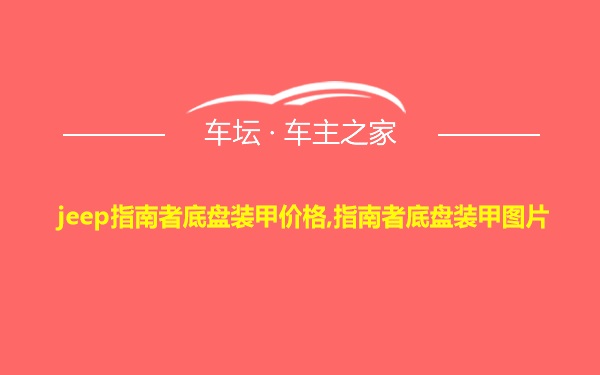 车坛 · 车主之家

jeep指南者底盘装甲价格,指南者底盘装甲图片